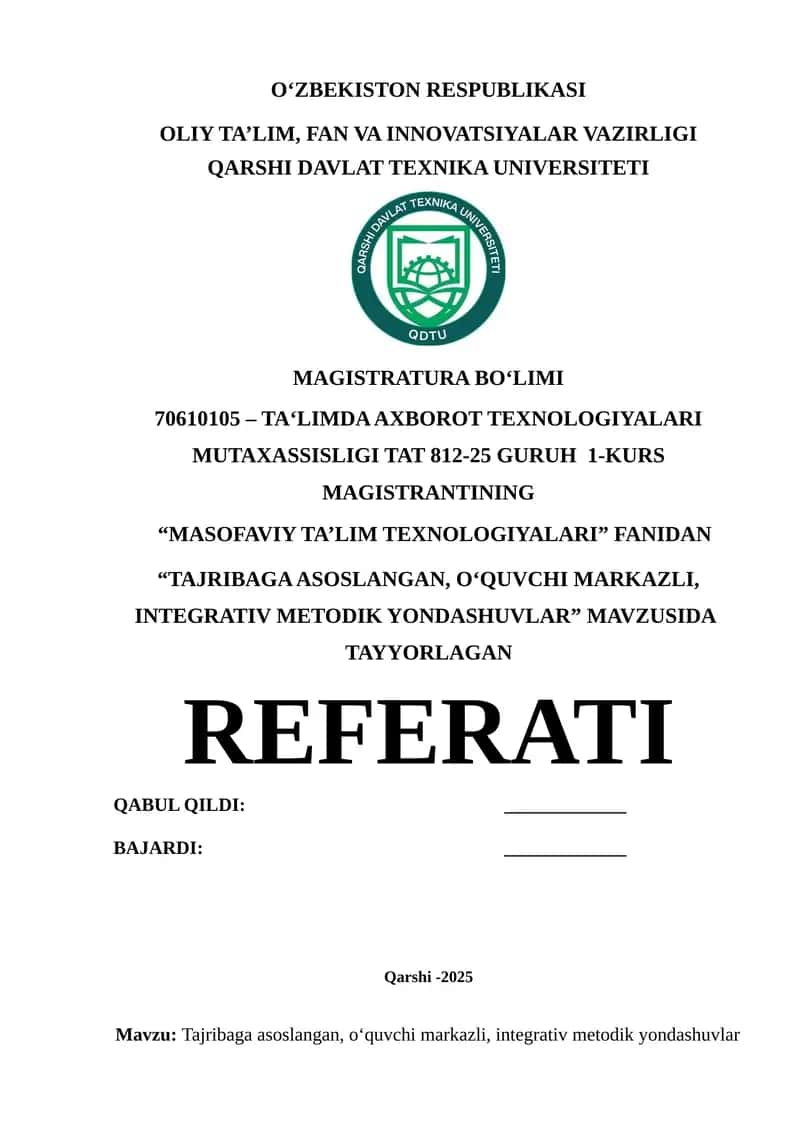 O‘ZBEKISTON RESPUBLIKASI

OLIY TA’LIM, FAN VA INNOVATSIYALAR VAZIRLIGI
QARSHI DAVLAT TEXNIKA UNIVERSITETI

QARSHI DAVLAT TEXNIKA UNIVERSITETI
QDTU

MAGISTRATURA BO‘LIMI
70610105 – TA‘LIMDA AXBOROT TEXNOLOGIYALARI MUTAXASSISLIGI TAT 812-25 GURUH 1-KURS MAGISTRANTINING
“MASOFAVIY TA’LIM TEXNOLOGIYALARI” FANIDAN
“TAJRIBAGA ASOSLANGAN, O‘QUVCHI MARKAZLI, INTEGRATIV METODIK YONDASHUVLAR” MAVZUSIDA TAYYORLAGAN

REFERATI

QABUL QILDI: ____________

BAJARDI: ____________

Qarshi -2025

Mavzu: Tajribaga asoslangan, o‘quvchi markazli, integrativ metodik yondashuvlar